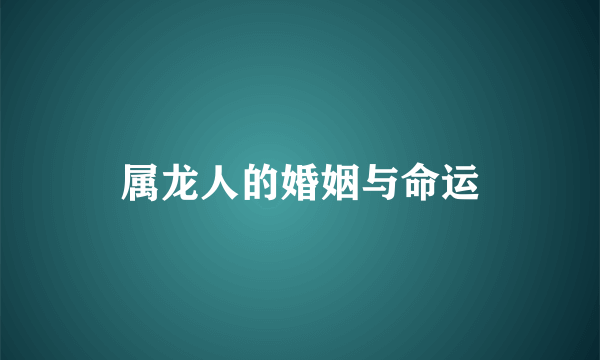 属龙人的婚姻与命运